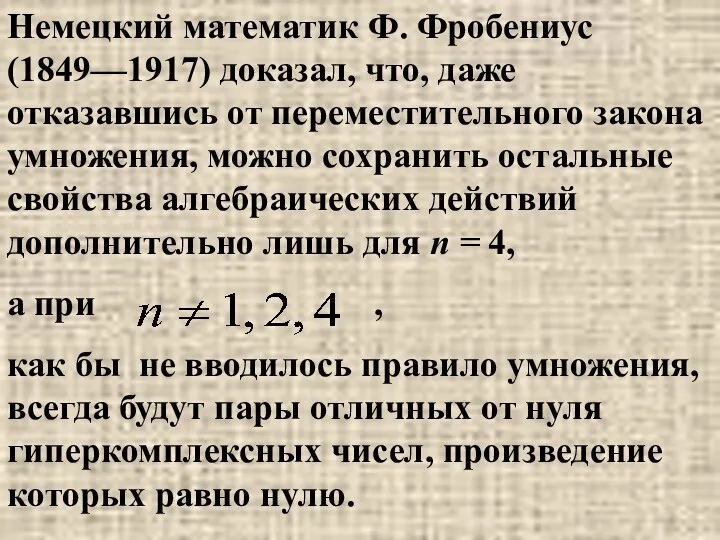 Немецкий математик Ф. Фробениус (1849—1917) доказал, что, даже отказавшись от переместительного закона умножения, можно сохранить остальные свойства алгебраических действий дополнительно лишь для $n = 4$,

а при $n \neq 1, 2, 4$ ,

как бы не вводилось правило умножения, всегда будут пары отличных от нуля гиперкомплексных чисел, произведение которых равно нулю.